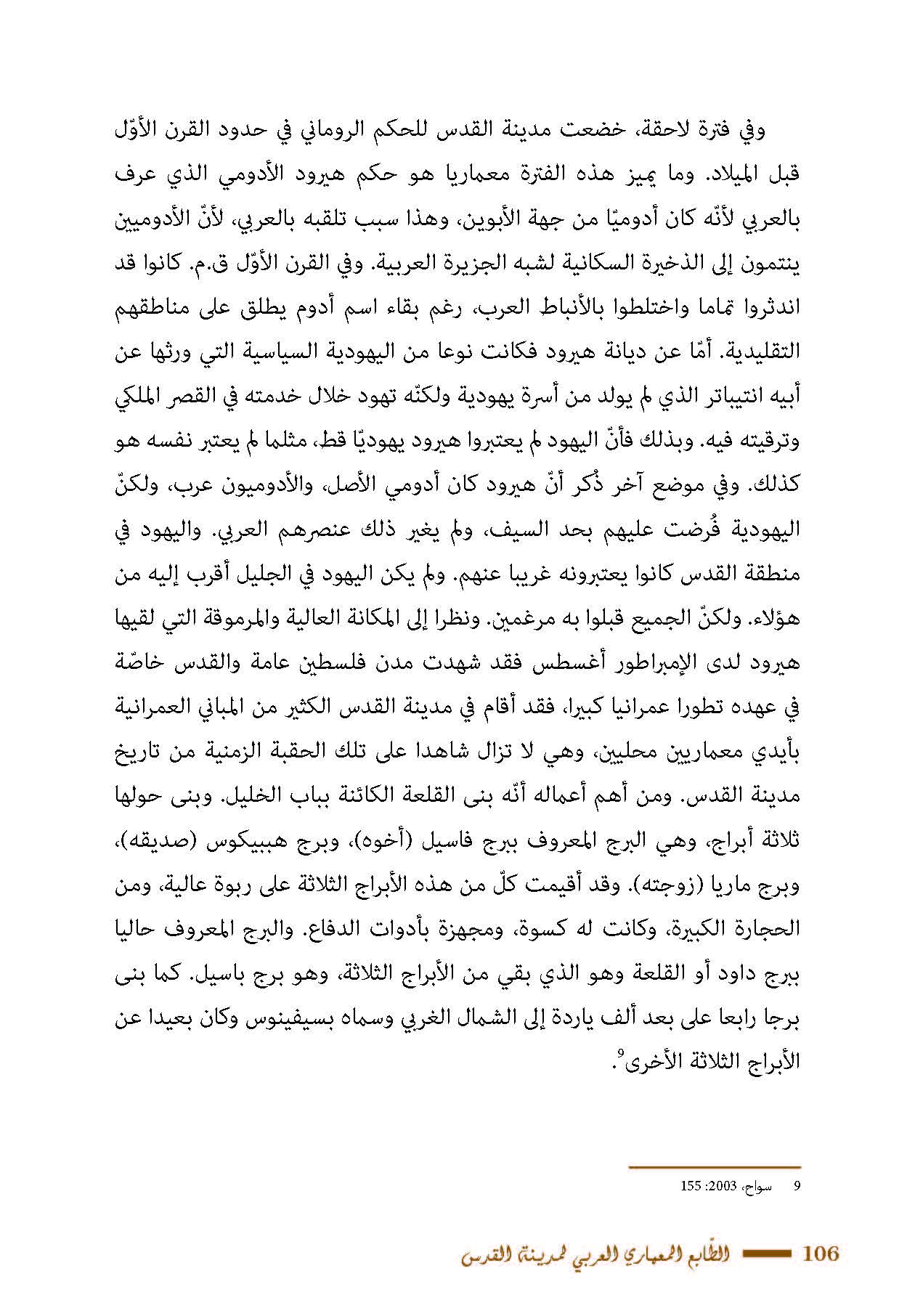 وفي فترة لاحقة، خضعت مدينة القدس للحكم الروماني في حدود القرن الأوّل قبل الميلاد. وما يميز هذه الفترة معماريا هو حكم هيرود الأدومي الذي عرف بالعربي لأنّه كان أدوميّا من جهة الأبوين، وهذا سبب تلقبه بالعربي، لأنّ الأدوميين ينتمون إلى الذخيرة السكانية لشبه الجزيرة العربية. وفي القرن الأوّل ق.م. كانوا قد اندثروا تماما واختلطوا بالأنباط العرب، رغم بقاء اسم أدوم يطلق على مناطقهم التقليدية. أمّا عن ديانة هيرود فكانت نوعا من اليهودية السياسية التي ورثها عن أبيه انتيباتر الذي لم يولد من أسرة يهودية ولكنّه تهود خلال خدمته في القصر الملكي وترقيته فيه. وبذلك فأنّ اليهود لم يعتبروا هيرود يهوديّا قط، مثلما لم يعتبر نفسه هو كذلك. وفي موضع آخر ذُكر أنّ هيرود كان أدومي الأصل، والأدوميون عرب، ولكنّ اليهودية فُرضت عليهم بحد السيف، ولم يغير ذلك عنصرهم العربي. واليهود في منطقة القدس كانوا يعتبرونه غريبا عنهم. ولم يكن اليهود في الجليل أقرب إليه من هؤلاء. ولكنّ الجميع قبلوا به مرغمين. ونظرا إلى المكانة العالية والمرموقة التي لقيها هيرود لدى الإمبراطور أغسطس فقد شهدت مدن فلسطين عامة والقدس خاصّة في عهده تطورا عمرانيا كبيرا، فقد أقام في مدينة القدس الكثير من المباني العمرانية بأيدي معماريين محليين، وهي لا تزال شاهدا على تلك الحقبة الزمنية من تاريخ مدينة القدس. ومن أهم أعماله أنّه بنى القلعة الكائنة بباب الخليل. وبنى حولها ثلاثة أبراج، وهي البرج المعروف ببرج فاسيل (أخوه)، وبرج هيبيكوس (صديقه)، وبرج ماريا (زوجته). وقد أقيمت كلّ من هذه الأبراج الثلاثة على ربوة عالية، ومن الحجارة الكبيرة، وكانت له كسوة، ومجهزة بأدوات الدفاع. والبرج المعروف حاليا ببرج داود أو القلعة وهو الذي بقي من الأبراج الثلاثة، وهو برج باسيل. كما بنى برجا رابعا على بعد ألف ياردة إلى الشمال الغربي وسماه بسيفينوس وكان بعيدا عن الأبراج الثلاثة الأخرى$^9$.

9 سواح، 2003: 155

106 الطّابع المعماري العربي لمدينة القدس